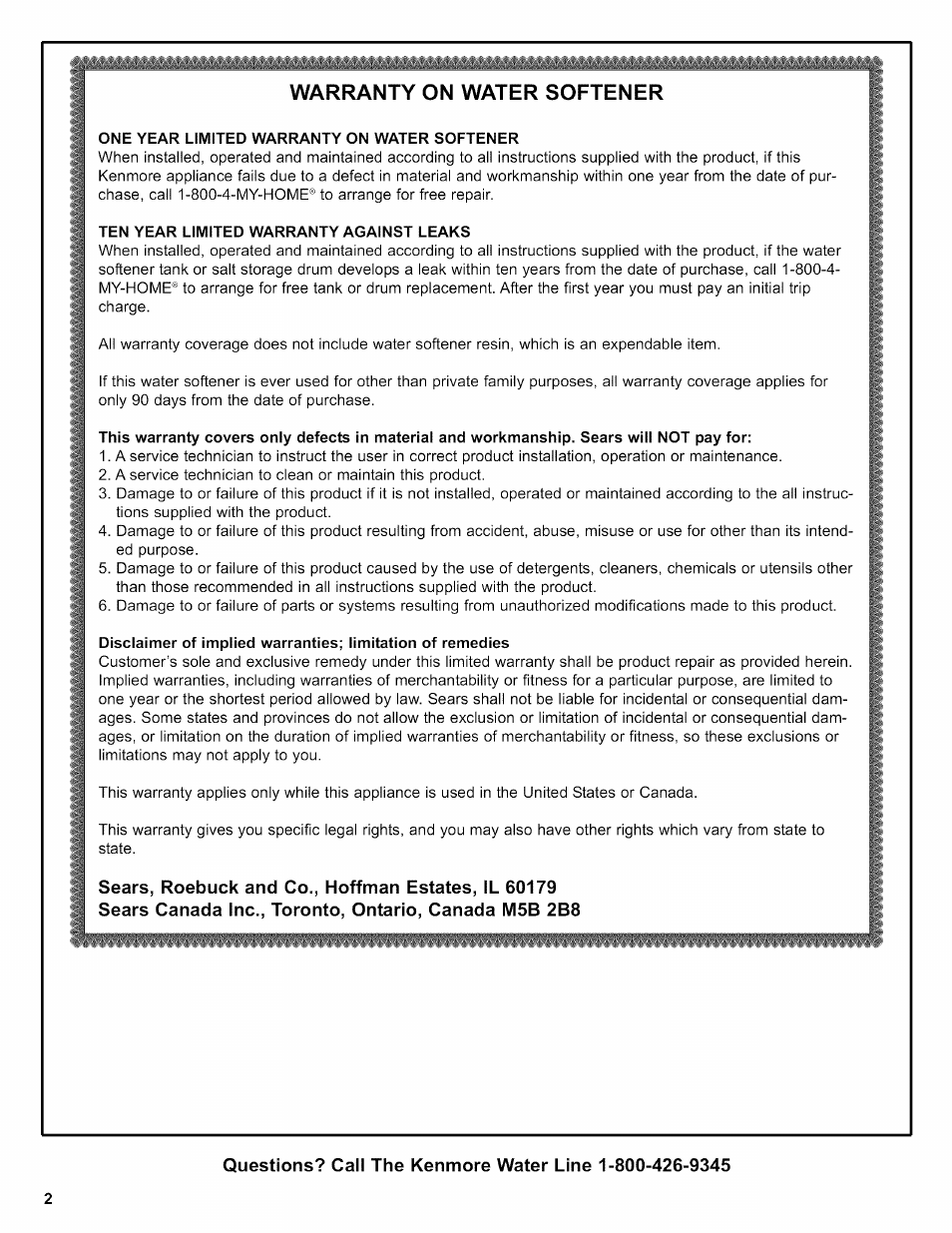 WARRANTY ON WATER SOFTENER

ONE YEAR LIMITED WARRANTY ON WATER SOFTENER
When installed, operated and maintained according to all instructions supplied with the product, if this Kenmore appliance fails due to a defect in material and workmanship within one year from the date of purchase, call 1-800-4-MY-HOME® to arrange for free repair.

TEN YEAR LIMITED WARRANTY AGAINST LEAKS
When installed, operated and maintained according to all instructions supplied with the product, if the water softener tank or salt storage drum develops a leak within ten years from the date of purchase, call 1-800-4-MY-HOME® to arrange for free tank or drum replacement. After the first year you must pay an initial trip charge.

All warranty coverage does not include water softener resin, which is an expendable item.

If this water softener is ever used for other than private family purposes, all warranty coverage applies for only 90 days from the date of purchase.

This warranty covers only defects in material and workmanship. Sears will NOT pay for:
1. A service technician to instruct the user in correct product installation, operation or maintenance.
2. A service technician to clean or maintain this product.
3. Damage to or failure of this product if it is not installed, operated or maintained according to the all instructions supplied with the product.
4. Damage to or failure of this product resulting from accident, abuse, misuse or use for other than its intended purpose.
5. Damage to or failure of this product caused by the use of detergents, cleaners, chemicals or utensils other than those recommended in all instructions supplied with the product.
6. Damage to or failure of parts or systems resulting from unauthorized modifications made to this product.

Disclaimer of implied warranties; limitation of remedies
Customer's sole and exclusive remedy under this limited warranty shall be product repair as provided herein. Implied warranties, including warranties of merchantability or fitness for a particular purpose, are limited to one year or the shortest period allowed by law. Sears shall not be liable for incidental or consequential damages. Some states and provinces do not allow the exclusion or limitation of incidental or consequential damages, or limitation on the duration of implied warranties of merchantability or fitness, so these exclusions or limitations may not apply to you.

This warranty applies only while this appliance is used in the United States or Canada.

This warranty gives you specific legal rights, and you may also have other rights which vary from state to state.

Sears, Roebuck and Co., Hoffman Estates, IL 60179
Sears Canada Inc., Toronto, Ontario, Canada M5B 2B8

Questions? Call The Kenmore Water Line 1-800-426-9345

2